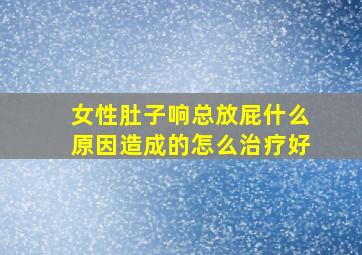 女性肚子响总放屁什么原因造成的怎么治疗好